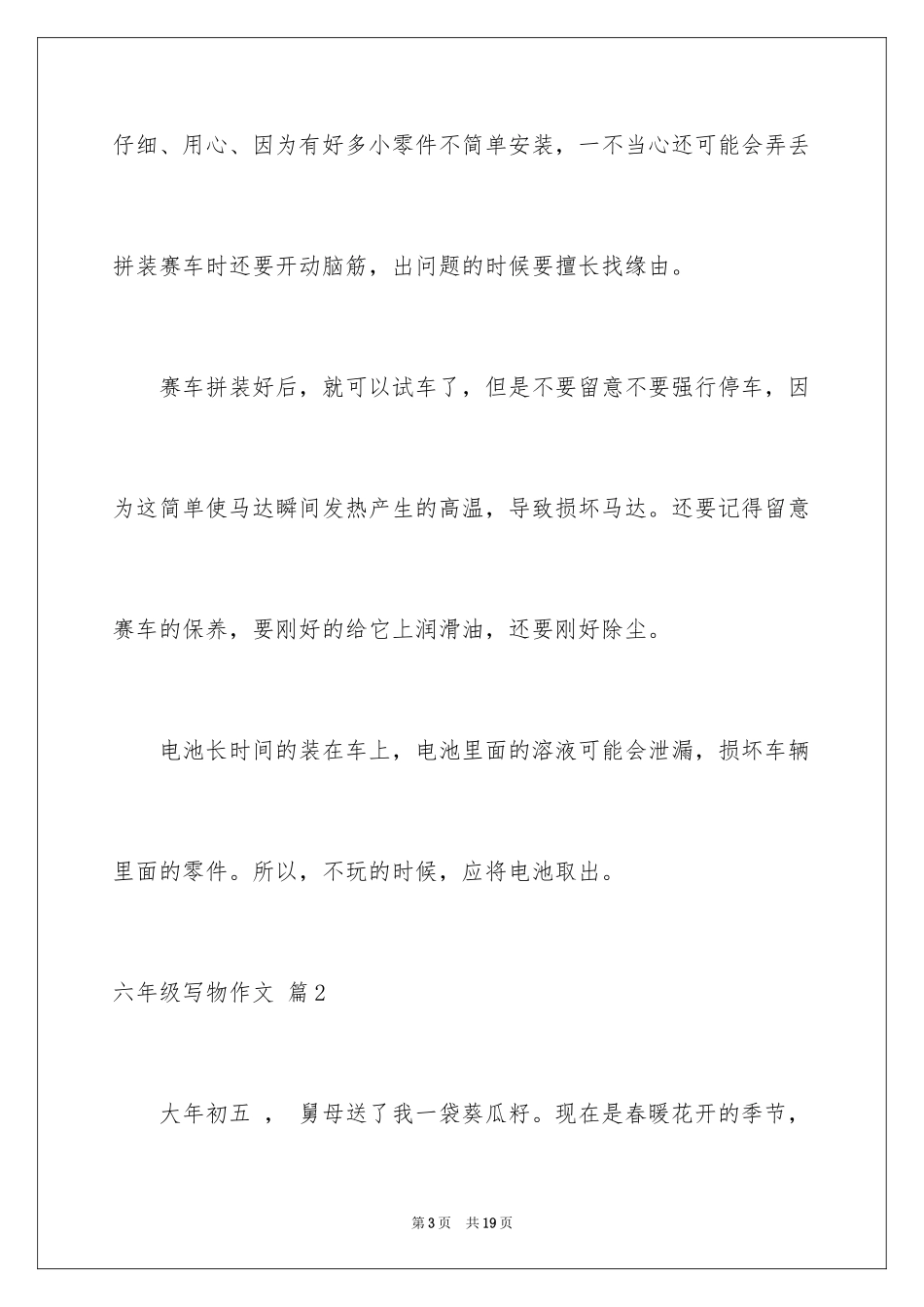 仔细、用心、因为有好多小零件不简单安装，一不当心还可能会弄丢拼装赛车时还要开动脑筋，出问题的时候要擅长找缘由。

赛车拼装好后，就可以试车了，但是不要留意不要强行停车，因为这简单使马达瞬间发热产生的高温，导致损坏马达。还要记得留意赛车的保养，要刚好的给它上润滑油，还要刚好除尘。

电池长时间的装在车上，电池里面的溶液可能会泄漏，损坏车辆里面的零件。所以，不玩的时候，应将电池取出。

六年级写物作文 篇2

大年初五 ， 舅母送了我一袋葵瓜籽。现在是春暖花开的季节，

第3页 共19页